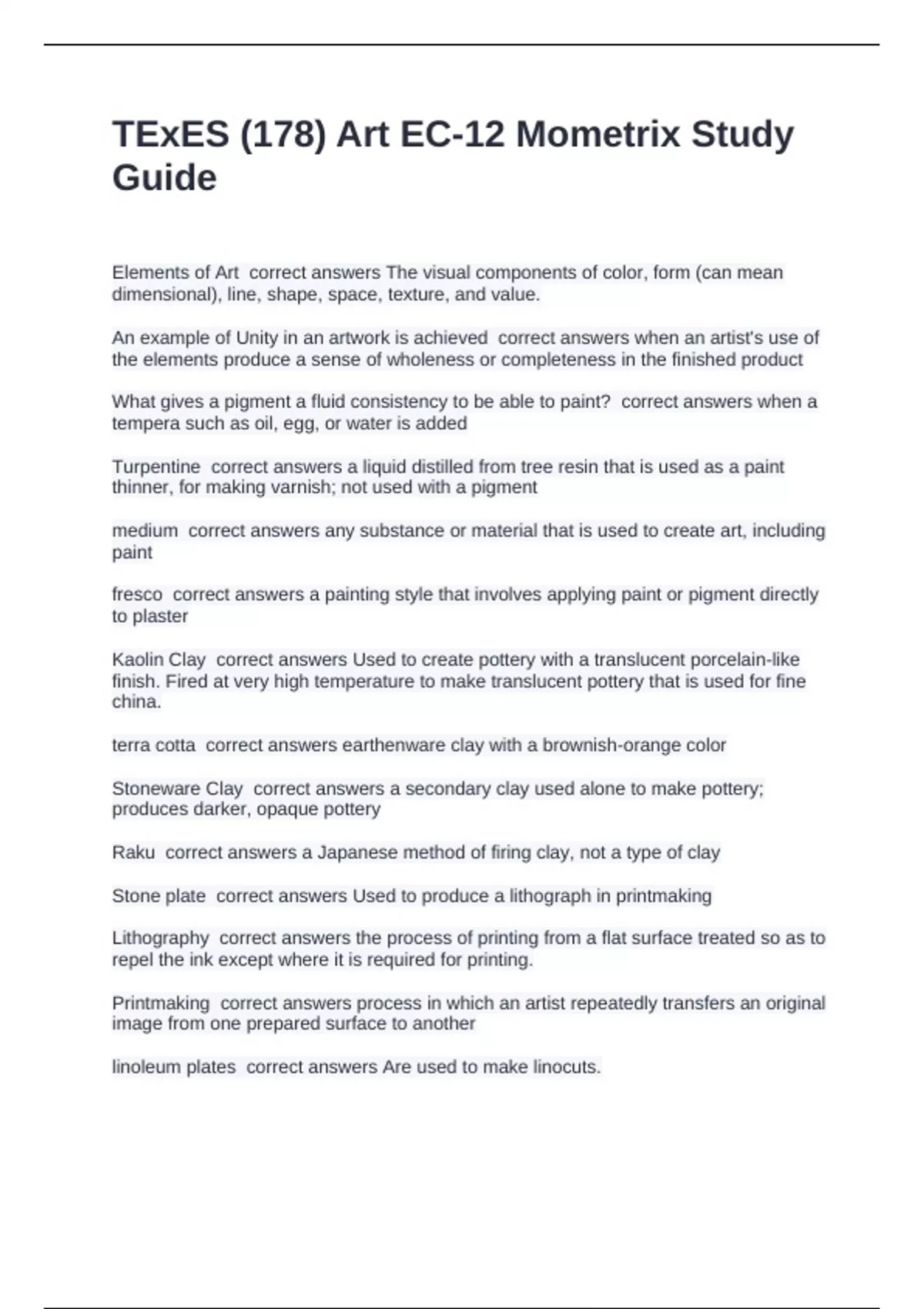 TExES (178) Art EC-12 Mometrix Study Guide

Elements of Art correct answers The visual components of color, form (can mean dimensional), line, shape, space, texture, and value.

An example of Unity in an artwork is achieved correct answers when an artist's use of the elements produce a sense of wholeness or completeness in the finished product

What gives a pigment a fluid consistency to be able to paint? correct answers when a tempera such as oil, egg, or water is added

Turpentine correct answers a liquid distilled from tree resin that is used as a paint thinner, for making varnish; not used with a pigment

medium correct answers any substance or material that is used to create art, including paint

fresco correct answers a painting style that involves applying paint or pigment directly to plaster

Kaolin Clay correct answers Used to create pottery with a translucent porcelain-like finish. Fired at very high temperature to make translucent pottery that is used for fine china.

terra cotta correct answers earthenware clay with a brownish-orange color

Stoneware Clay correct answers a secondary clay used alone to make pottery; produces darker, opaque pottery

Raku correct answers a Japanese method of firing clay, not a type of clay

Stone plate correct answers Used to produce a lithograph in printmaking

Lithography correct answers the process of printing from a flat surface treated so as to repel the ink except where it is required for printing.

Printmaking correct answers process in which an artist repeatedly transfers an original image from one prepared surface to another

linoleum plates correct answers Are used to make linocuts.